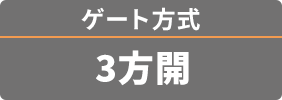 ゲート方式

3方開